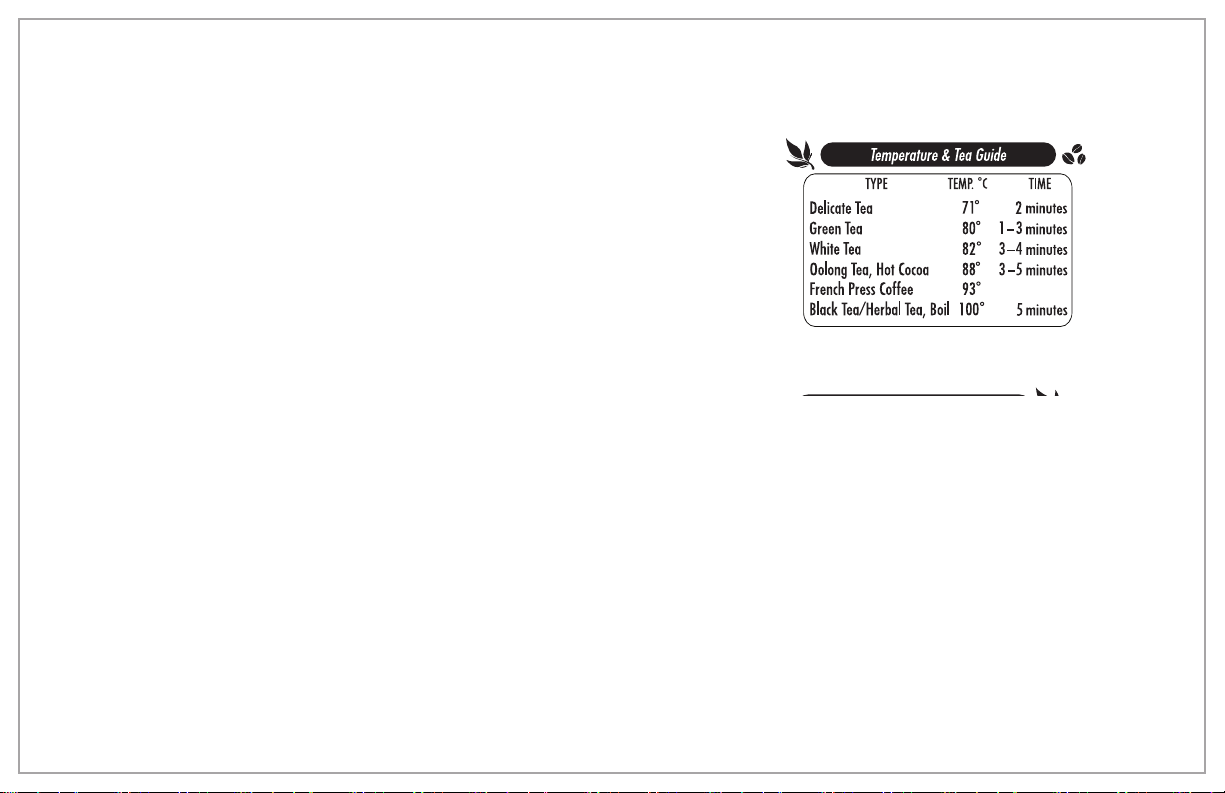 Temperature & Tea Guide

| TYPE | TEMP. °C | TIME |
|---|---|---|
| Delicate Tea | 71° | 2 minutes |
| Green Tea | 80° | 1–3 minutes |
| White Tea | 82° | 3–4 minutes |
| Oolong Tea, Hot Cocoa | 88° | 3–5 minutes |
| French Press Coffee | 93° | |
| Black Tea/Herbal Tea, Boil | 100° | 5 minutes |